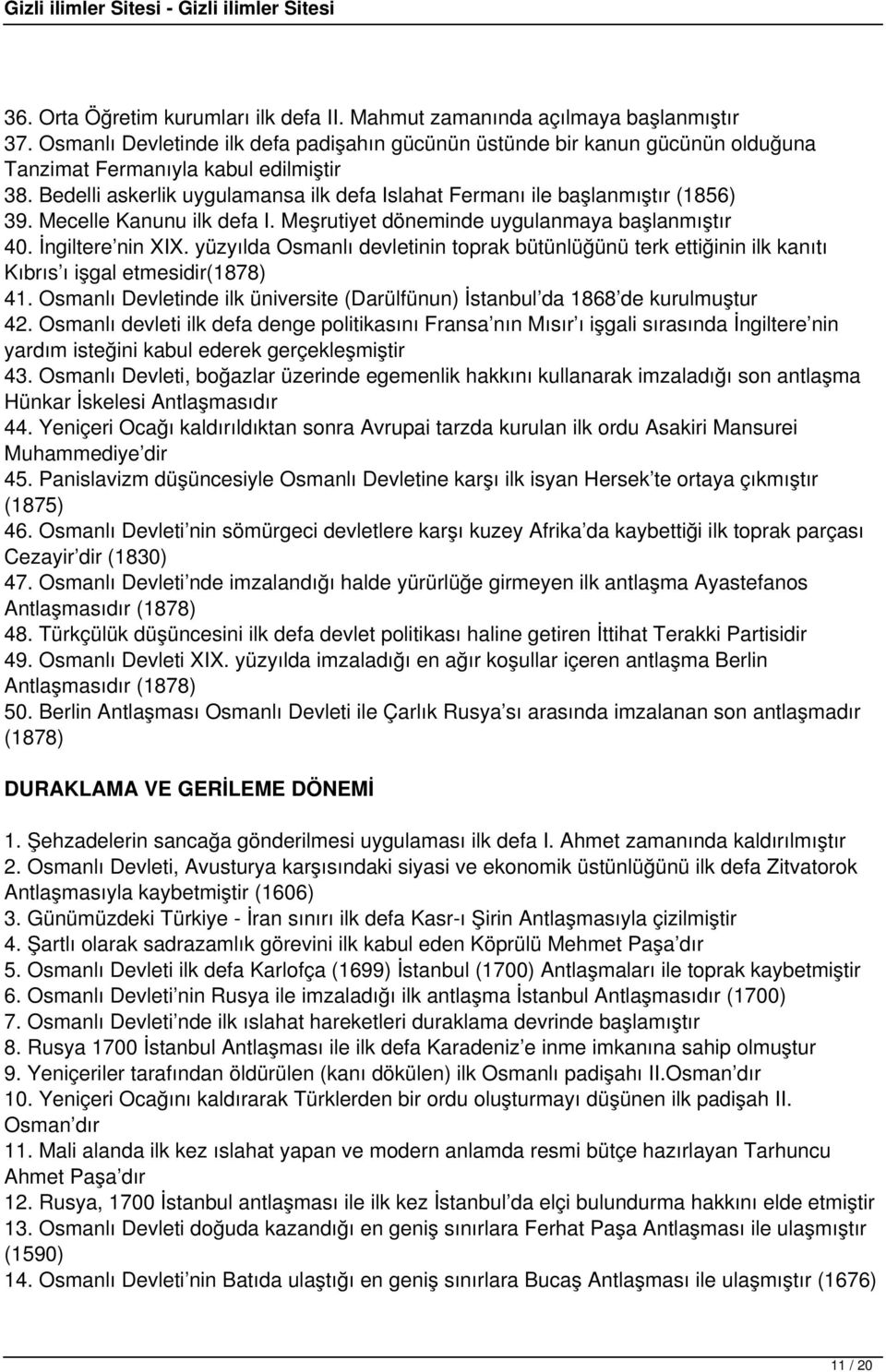 Gizli ilimler Sitesi - Gizli ilimler Sitesi

36. Orta Öğretim kurumları ilk defa II. Mahmut zamanında açılmaya başlanmıştır
37. Osmanlı Devletinde ilk defa padişahın gücünün üstünde bir kanun gücünün olduğuna Tanzimat Fermanıyla kabul edilmiştir
38. Bedelli askerlik uygulamansa ilk defa Islahat Fermanı ile başlanmıştır (1856)
39. Mecelle Kanunu ilk defa I. Meşrutiyet döneminde uygulanmaya başlanmıştır
40. İngiltere nin XIX. yüzyılda Osmanlı devletinin toprak bütünlüğünü terk ettiğinin ilk kanıtı Kıbrıs ı işgal etmesidir(1878)
41. Osmanlı Devletinde ilk üniversite (Darülfünun) İstanbul da 1868 de kurulmuştur
42. Osmanlı devleti ilk defa denge politikasını Fransa nın Mısır ı işgali sırasında İngiltere nin yardım isteğini kabul ederek gerçekleşmiştir
43. Osmanlı Devleti, boğazlar üzerinde egemenlik hakkını kullanarak imzaladığı son antlaşma Hünkar İskelesi Antlaşmasıdır
44. Yeniçeri Ocağı kaldırıldıktan sonra Avrupai tarzda kurulan ilk ordu Asakiri Mansurei Muhammediye dir
45. Panislavizm düşüncesiyle Osmanlı Devletine karşı ilk isyan Hersek te ortaya çıkmıştır (1875)
46. Osmanlı Devleti nin sömürgeci devletlere karşı kuzey Afrika da kaybettiği ilk toprak parçası Cezayir dir (1830)
47. Osmanlı Devleti nde imzalandığı halde yürürlüğe girmeyen ilk antlaşma Ayastefanos Antlaşmasıdır (1878)
48. Türkçülük düşüncesini ilk defa devlet politikası haline getiren İttihat Terakki Partisidir
49. Osmanlı Devleti XIX. yüzyılda imzaladığı en ağır koşullar içeren antlaşma Berlin Antlaşmasıdır (1878)
50. Berlin Antlaşması Osmanlı Devleti ile Çarlık Rusya sı arasında imzalanan son antlaşmadır (1878)

DURAKLAMA VE GERİLEME DÖNEMİ

1. Şehzadelerin sancağa gönderilmesi uygulaması ilk defa I. Ahmet zamanında kaldırılmıştır
2. Osmanlı Devleti, Avusturya karşısındaki siyasi ve ekonomik üstünlüğünü ilk defa Zitvatorok Antlaşmasıyla kaybetmiştir (1606)
3. Günümüzdeki Türkiye - İran sınırı ilk defa Kasr-ı Şirin Antlaşmasıyla çizilmiştir
4. Şartlı olarak sadrazamlık görevini ilk kabul eden Köprülü Mehmet Paşa dır
5. Osmanlı Devleti ilk defa Karlofça (1699) İstanbul (1700) Antlaşmaları ile toprak kaybetmiştir
6. Osmanlı Devleti nin Rusya ile imzaladığı ilk antlaşma İstanbul Antlaşmasıdır (1700)
7. Osmanlı Devleti nde ilk ıslahat hareketleri duraklama devrinde başlamıştır
8. Rusya 1700 İstanbul Antlaşması ile ilk defa Karadeniz e inme imkanına sahip olmuştur
9. Yeniçeriler tarafından öldürülen (kanı dökülen) ilk Osmanlı padişahı II.Osman dır
10. Yeniçeri Ocağını kaldırarak Türklerden bir ordu oluşturmayı düşünen ilk padişah II. Osman dır
11. Mali alanda ilk kez ıslahat yapan ve modern anlamda resmi bütçe hazırlayan Tarhuncu Ahmet Paşa dır
12. Rusya, 1700 İstanbul antlaşması ile ilk kez İstanbul da elçi bulundurma hakkını elde etmiştir
13. Osmanlı Devleti doğuda kazandığı en geniş sınırlara Ferhat Paşa Antlaşması ile ulaşmıştır (1590)
14. Osmanlı Devleti nin Batıda ulaştığı en geniş sınırlara Bucaş Antlaşması ile ulaşmıştır (1676)

11 / 20